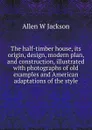 Allen W Jackson

The half-timber house, its origin, design, modern plan, and construction, illustrated with photographs of old examples and American adaptations of the style